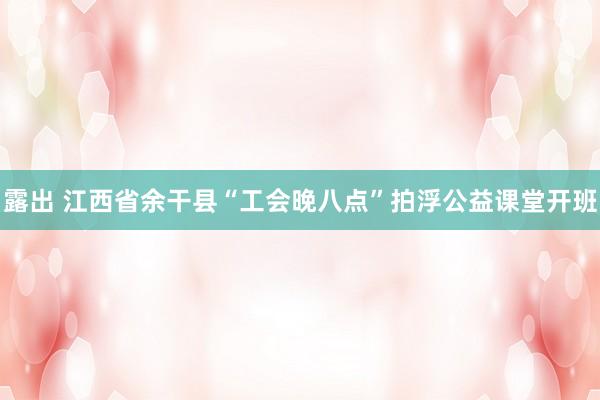 露出 江西省余干县“工会晚八点”拍浮公益课堂开班